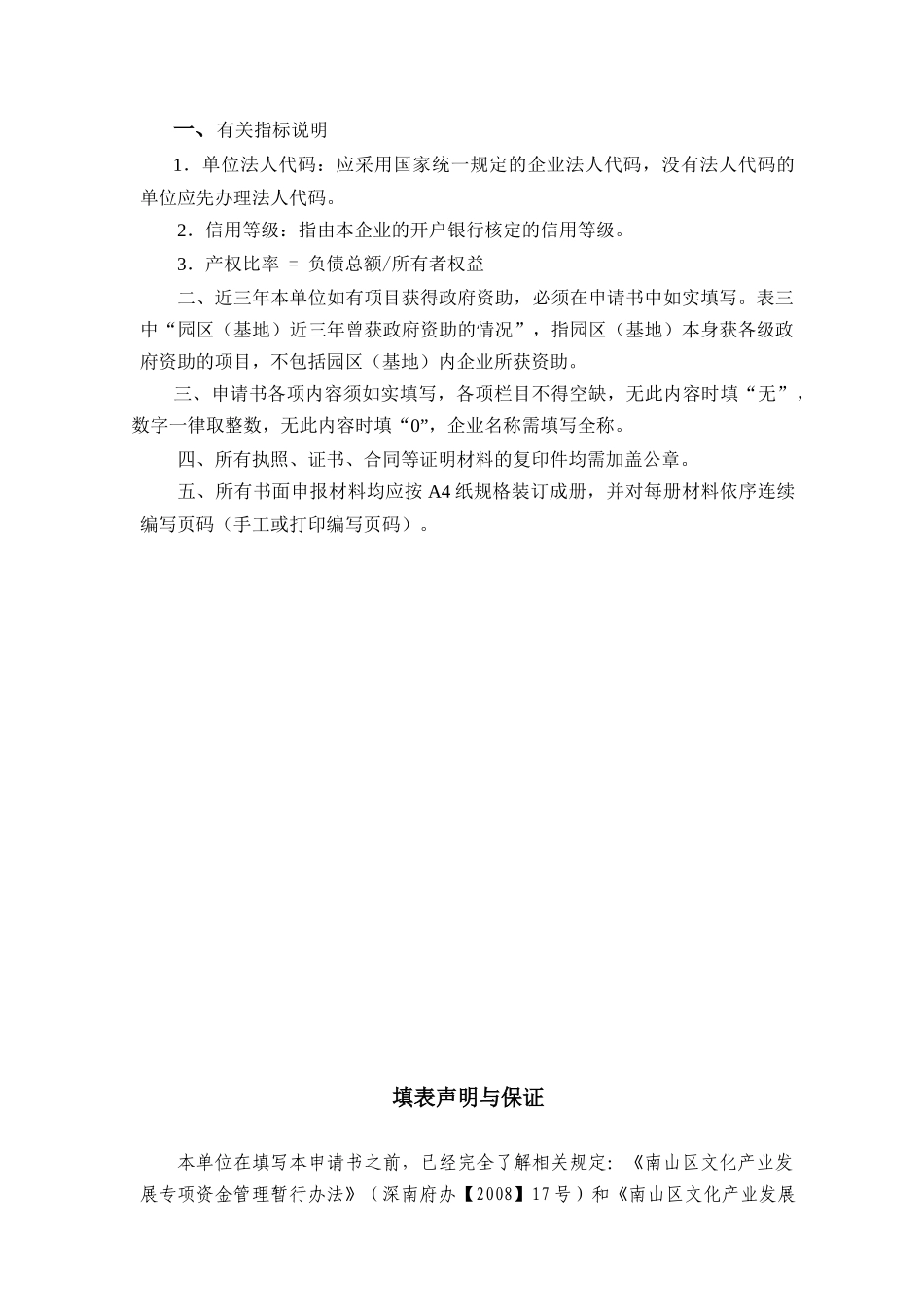 一、有关指标说明

1．单位法人代码：应采用国家统一规定的企业法人代码，没有法人代码的单位应先办理法人代码。

2．信用等级：指由本企业的开户银行核定的信用等级。

3．产权比率 = 负债总额/所有者权益

二、近三年本单位如有项目获得政府资助，必须在申请书中如实填写。表三中“园区（基地）近三年曾获政府资助的情况”，指园区（基地）本身获各级政府资助的项目，不包括园区（基地）内企业所获资助。

三、申请书各项内容须如实填写，各项栏目不得空缺，无此内容时填“无”，数字一律取整数，无此内容时填“0”，企业名称需填写全称。

四、所有执照、证书、合同等证明材料的复印件均需加盖公章。

五、所有书面申报材料均应按 A4 纸规格装订成册，并对每册材料依序连续编写页码（手工或打印编写页码）。

填表声明与保证

本单位在填写本申请书之前，已经完全了解相关规定：《南山区文化产业发展专项资金管理暂行办法》（深南府办【2008】17号）和《南山区文化产业发展